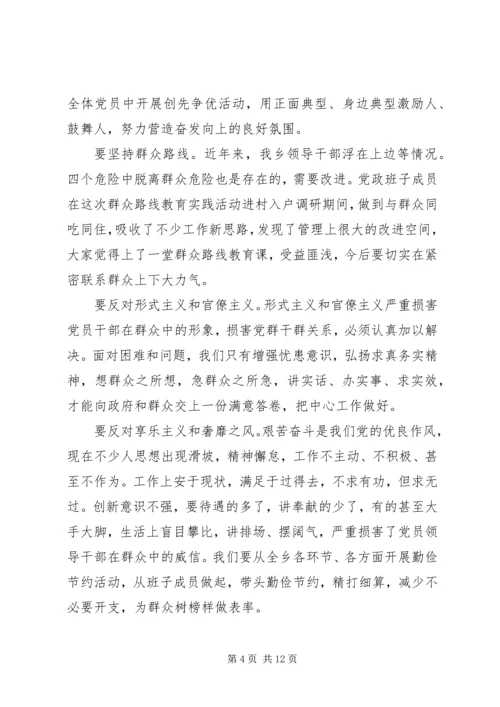 全体党员中开展创先争优活动，用正面典型、身边典型激励人、鼓舞人，努力营造奋发向上的良好氛围。

要坚持群众路线。近年来，我乡领导干部浮在上边等情况。四个危险中脱离群众危险也是存在的，需要改进。党政班子成员在这次群众路线教育实践活动进村入户调研期间，做到与群众同吃同住，吸收了不少工作新思路，发现了管理上很大的改进空间，大家觉得上了一堂群众路线教育课，受益匪浅，今后要切实在紧密联系群众上下大力气。

要反对形式主义和官僚主义。形式主义和官僚主义严重损害党员干部在群众中的形象，损害党群干群关系，必须认真加以解决。面对困难和问题，我们只有增强忧患意识，弘扬求真务实精神，想群众之所想，急群众之所急，讲实话、办实事、求实效，才能向政府和群众交上一份满意答卷，把中心工作做好。

要反对享乐主义和奢靡之风。艰苦奋斗是我们党的优良作风，现在不少人思想出现滑坡，精神懈怠，工作不主动、不积极、甚至不作为。工作上安于现状，满足于过得去，不求有功，但求无过。创新意识不强，要待遇的多了，讲奉献的少了，有的甚至大手大脚，生活上盲目攀比，讲排场、摆阔气，严重损害了党员领导干部在群众中的威信。我们要从全乡各环节、各方面开展勤俭节约活动，从班子成员做起，带头勤俭节约，精打细算，减少不必要开支，为群众树榜样做表率。

第 4 页 共 12 页